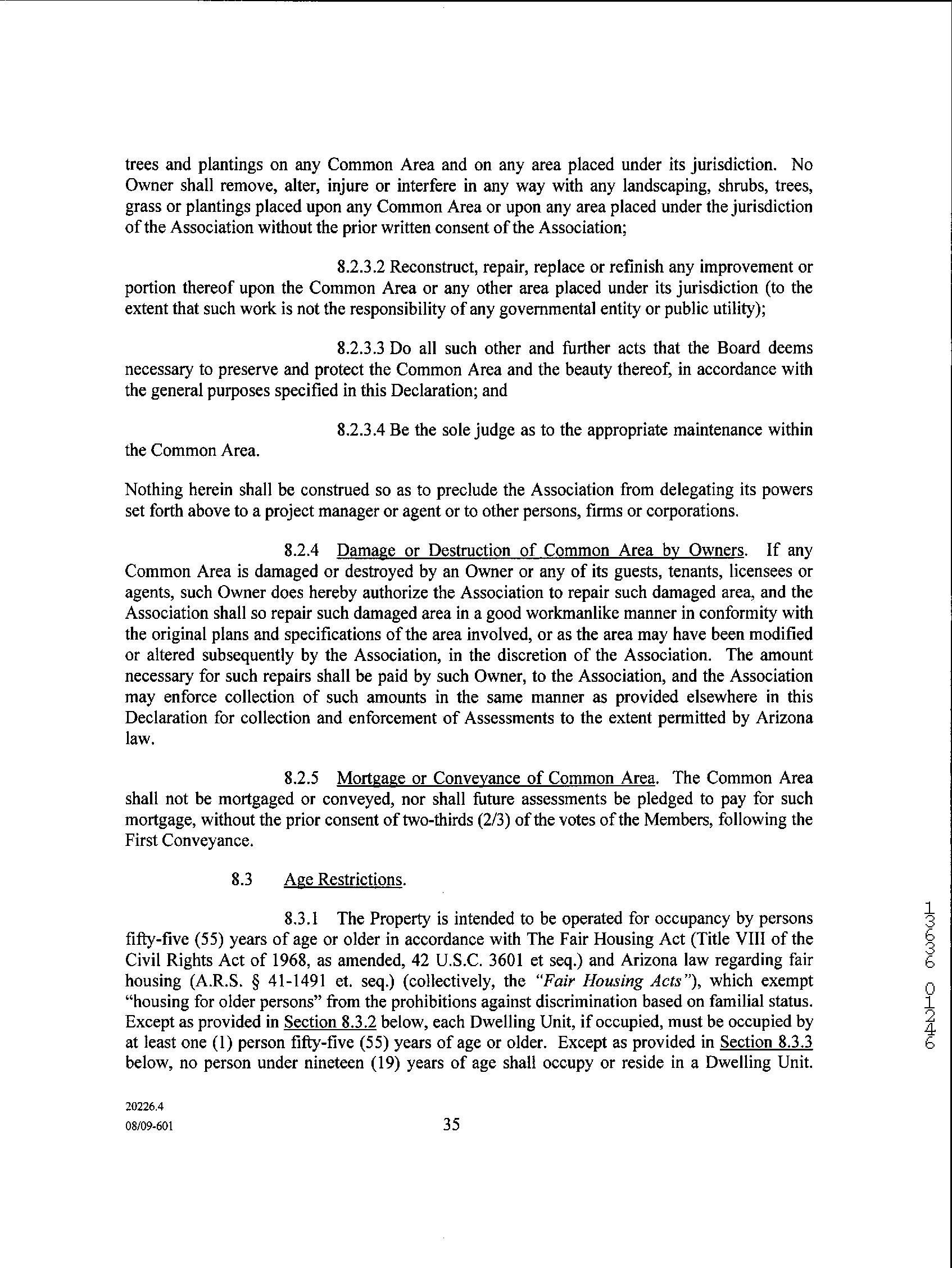 trees and plantings on any Common Area and on any area placed under its jurisdiction. No Owner shall remove, alter, injure or interfere in any way with any landscaping, shrubs, trees, grass or plantings placed upon any Common Area or upon any area placed under the jurisdiction of the Association without the prior written consent of the Association;

8.2.3.2 Reconstruct, repair, replace or refinish any improvement or portion thereof upon the Common Area or any other area placed under its jurisdiction (to the extent that such work is not the responsibility of any governmental entity or public utility);

8.2.3.3 Do all such other and further acts that the Board deems necessary to preserve and protect the Common Area and the beauty thereof, in accordance with the general purposes specified in this Declaration; and

8.2.3.4 Be the sole judge as to the appropriate maintenance within the Common Area.

Nothing herein shall be construed so as to preclude the Association from delegating its powers set forth above to a project manager or agent or to other persons, firms or corporations.

8.2.4 Damage or Destruction of Common Area by Owners. If any Common Area is damaged or destroyed by an Owner or any of its guests, tenants, licensees or agents, such Owner does hereby authorize the Association to repair such damaged area, and the Association shall so repair such damaged area in a good workmanlike manner in conformity with the original plans and specifications of the area involved, or as the area may have been modified or altered subsequently by the Association, in the discretion of the Association. The amount necessary for such repairs shall be paid by such Owner, to the Association, and the Association may enforce collection of such amounts in the same manner as provided elsewhere in this Declaration for collection and enforcement of Assessments to the extent permitted by Arizona law.

8.2.5 Mortgage or Conveyance of Common Area. The Common Area shall not be mortgaged or conveyed, nor shall future assessments be pledged to pay for such mortgage, without the prior consent of two-thirds (2/3) of the votes of the Members, following the First Conveyance.

8.3 Age Restrictions.

8.3.1 The Property is intended to be operated for occupancy by persons fifty-five (55) years of age or older in accordance with The Fair Housing Act (Title VIII of the Civil Rights Act of 1968, as amended, 42 U.S.C. 3601 et seq.) and Arizona law regarding fair housing (A.R.S. § 41-1491 et. seq.) (collectively, the "Fair Housing Acts"), which exempt "housing for older persons" from the prohibitions against discrimination based on familial status. Except as provided in Section 8.3.2 below, each Dwelling Unit, if occupied, must be occupied by at least one (1) person fifty-five (55) years of age or older. Except as provided in Section 8.3.3 below, no person under nineteen (19) years of age shall occupy or reside in a Dwelling Unit.

20226.4
08/09-601

35

13636 01246